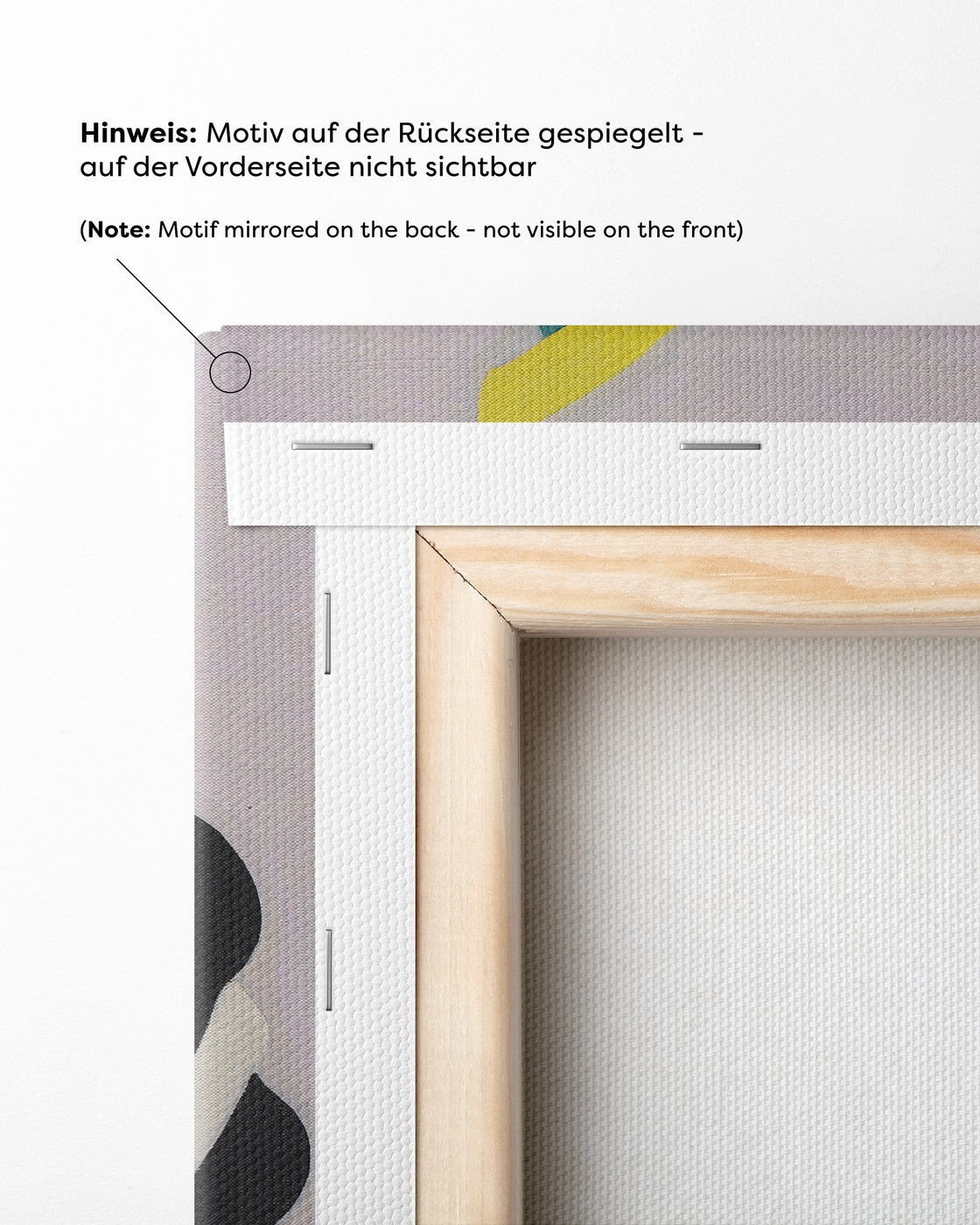 Hinweis: Motiv auf der Rückseite gespiegelt - auf der Vorderseite nicht sichtbar

(Note: Motif mirrored on the back - not visible on the front)